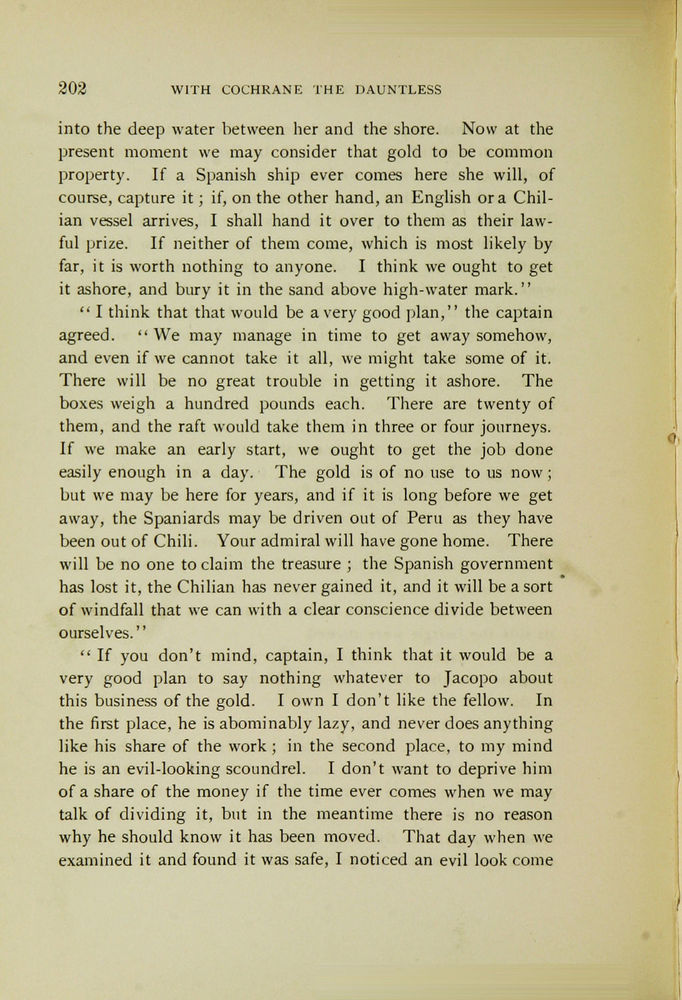 202 WITH COCHRANE THE DAUNTLESS

into the deep water between her and the shore. Now at the present moment we may consider that gold to be common property. If a Spanish ship ever comes here she will, of course, capture it; if, on the other hand, an English or a Chilian vessel arrives, I shall hand it over to them as their lawful prize. If neither of them come, which is most likely by far, it is worth nothing to anyone. I think we ought to get it ashore, and bury it in the sand above high-water mark."

"I think that that would be a very good plan," the captain agreed. "We may manage in time to get away somehow, and even if we cannot take it all, we might take some of it. There will be no great trouble in getting it ashore. The boxes weigh a hundred pounds each. There are twenty of them, and the raft would take them in three or four journeys. If we make an early start, we ought to get the job done easily enough in a day. The gold is of no use to us now; but we may be here for years, and if it is long before we get away, the Spaniards may be driven out of Peru as they have been out of Chili. Your admiral will have gone home. There will be no one to claim the treasure; the Spanish government has lost it, the Chilian has never gained it, and it will be a sort of windfall that we can with a clear conscience divide between ourselves."

"If you don't mind, captain, I think that it would be a very good plan to say nothing whatever to Jacopo about this business of the gold. I own I don't like the fellow. In the first place, he is abominably lazy, and never does anything like his share of the work; in the second place, to my mind he is an evil-looking scoundrel. I don't want to deprive him of a share of the money if the time ever comes when we may talk of dividing it, but in the meantime there is no reason why he should know it has been moved. That day when we examined it and found it was safe, I noticed an evil look come